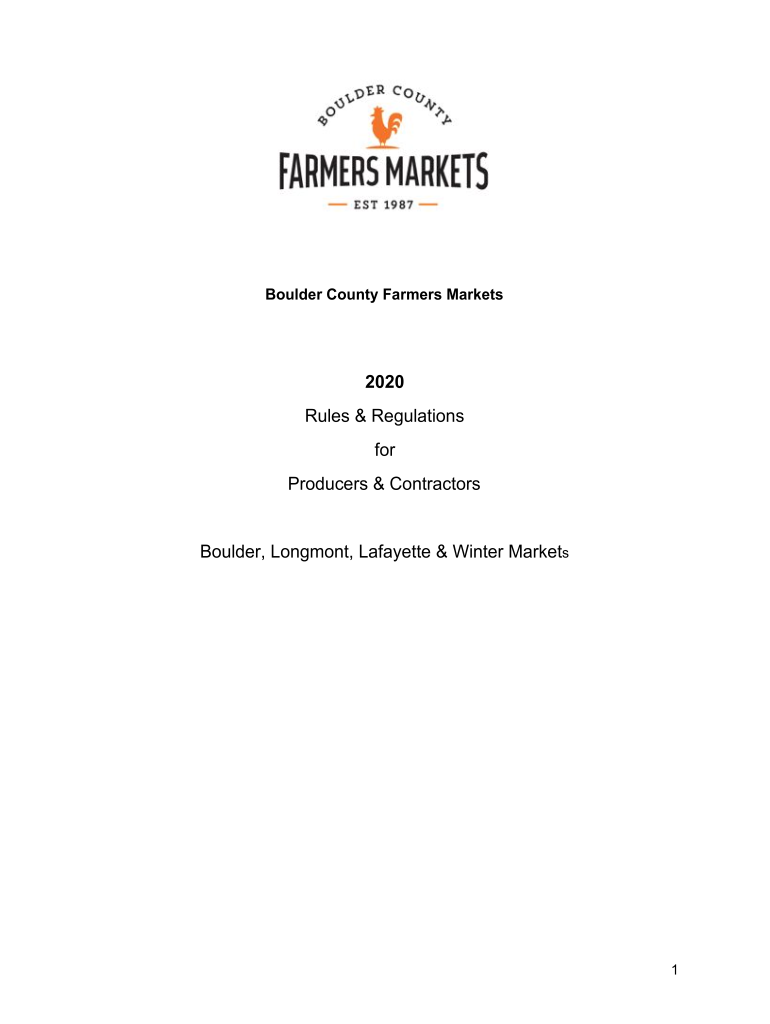 BOULDER COUNTY

FARMERS MARKETS

EST 1987

Boulder County Farmers Markets

2020

Rules & Regulations

for

Producers & Contractors

Boulder, Longmont, Lafayette & Winter Markets

1